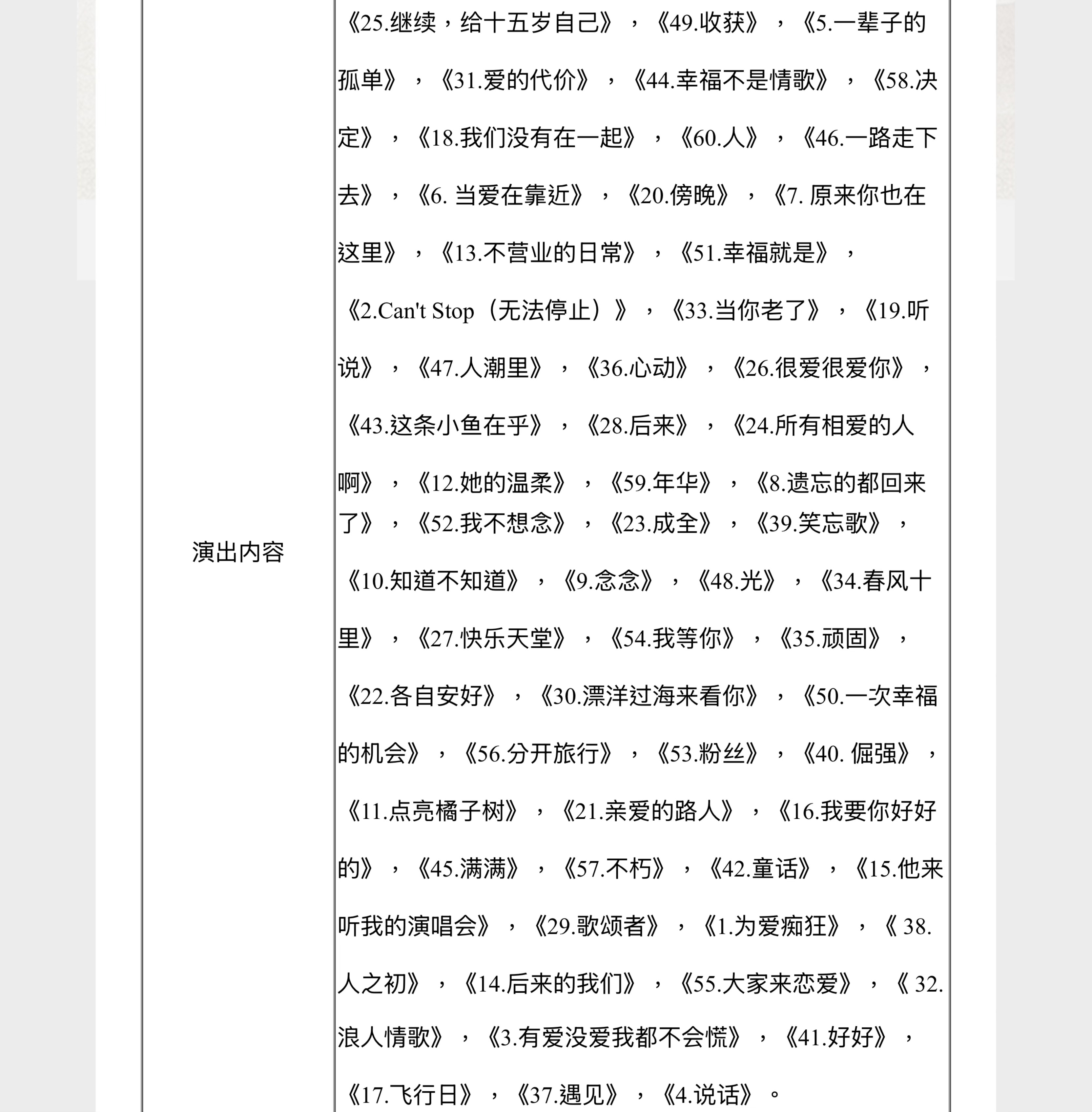 | 演出内容 | 《25.继续，给十五岁自己》，《49.收获》，《5.一辈子的孤单》，《31.爱的代价》，《44.幸福不是情歌》，《58.决定》，《18.我们没有在一起》，《60.人》，《46.一路走下去》，《6. 当爱在靠近》，《20.傍晚》，《7. 原来你也在这里》，《13.不营业的日常》，《51.幸福就是》，《2.Can't Stop（无法停止）》，《33.当你老了》，《19.听说》，《47.人潮里》，《36.心动》，《26.很爱很爱你》，《43.这条小鱼在乎》，《28.后来》，《24.所有相爱的人啊》，《12.她的温柔》，《59.年华》，《8.遗忘的都回来了》，《52.我不想念》，《23.成全》，《39.笑忘歌》，《10.知道不知道》，《9.念念》，《48.光》，《34.春风十里》，《27.快乐天堂》，《54.我等你》，《35.顽固》，《22.各自安好》，《30.漂洋过海来看你》，《50.一次幸福的机会》，《56.分开旅行》，《53.粉丝》，《40. 倔强》，《11.点亮橘子树》，《21.亲爱的路人》，《16.我要你好好的》，《45.满满》，《57.不朽》，《42.童话》，《15.他来听我的演唱会》，《29.歌颂者》，《1.为爱痴狂》，《 38.人之初》，《14.后来的我们》，《55.大家来恋爱》，《 32.浪人情歌》，《3.有爱没爱我都不会慌》，《41.好好》，《17.飞行日》，《37.遇见》，《4.说话》。 |
|---|---|